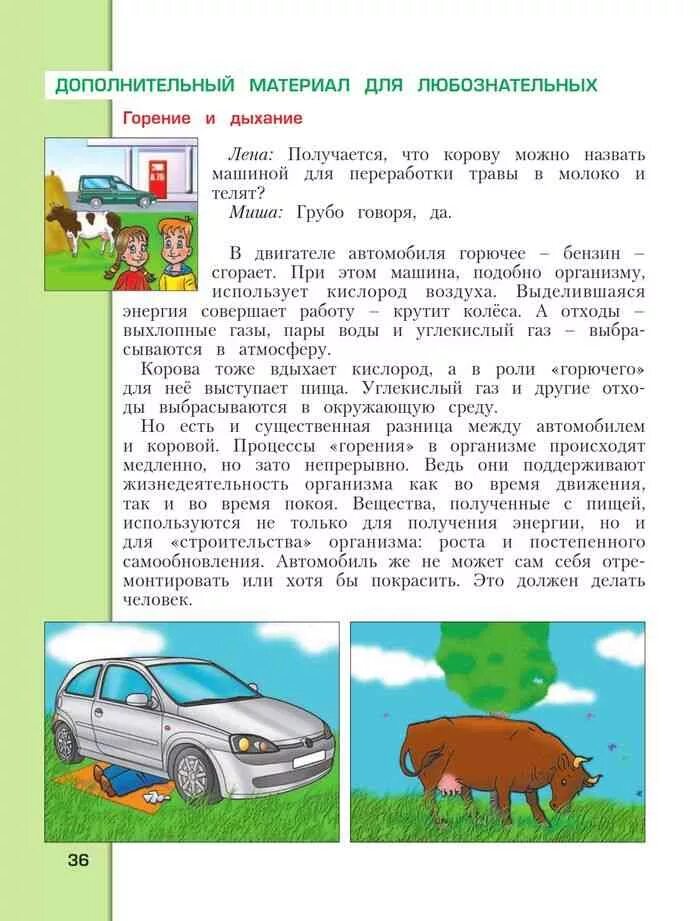 ДОПОЛНИТЕЛЬНЫЙ МАТЕРИАЛ ДЛЯ ЛЮБОЗНАТЕЛЬНЫХ

Горение и дыхание

Лена: Получается, что корову можно назвать машиной для переработки травы в молоко и телят?

Миша: Грубо говоря, да.

В двигателе автомобиля горючее – бензин – сгорает. При этом машина, подобно организму, использует кислород воздуха. Выделившаяся энергия совершает работу – крутит колёса. А отходы – выхлопные газы, пары воды и углекислый газ – выбрасываются в атмосферу.

Корова тоже вдыхает кислород, а в роли «горючего» для неё выступает пища. Углекислый газ и другие отходы выбрасываются в окружающую среду.

Но есть и существенная разница между автомобилем и коровой. Процессы «горения» в организме происходят медленно, но зато непрерывно. Ведь они поддерживают жизнедеятельность организма как во время движения, так и во время покоя. Вещества, полученные с пищей, используются не только для получения энергии, но и для «строительства» организма: роста и постепенного самообновления. Автомобиль же не может сам себя отремонтировать или хотя бы покрасить. Это должен делать человек.

36